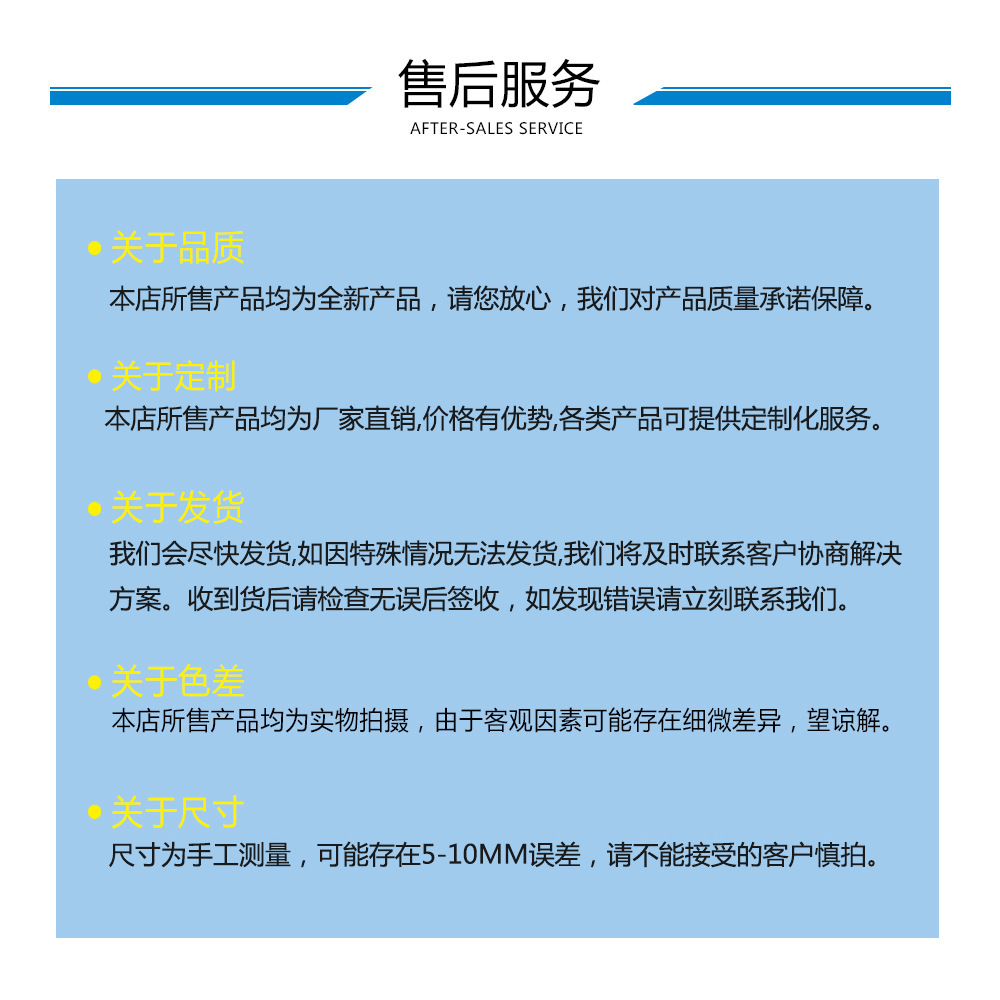 售后服务
AFTER-SALES SERVICE

• 关于品质
本店所售产品均为全新产品，请您放心，我们对产品质量承诺保障。

• 关于定制
本店所售产品均为厂家直销,价格有优势,各类产品可提供定制化服务。

• 关于发货
我们会尽快发货,如因特殊情况无法发货,我们将及时联系客户协商解决方案。收到货后请检查无误后签收，如发现错误请立刻联系我们。

• 关于色差
本店所售产品均为实物拍摄，由于客观因素可能存在细微差异，望谅解。

• 关于尺寸
尺寸为手工测量，可能存在5-10MM误差，请不能接受的客户慎拍。